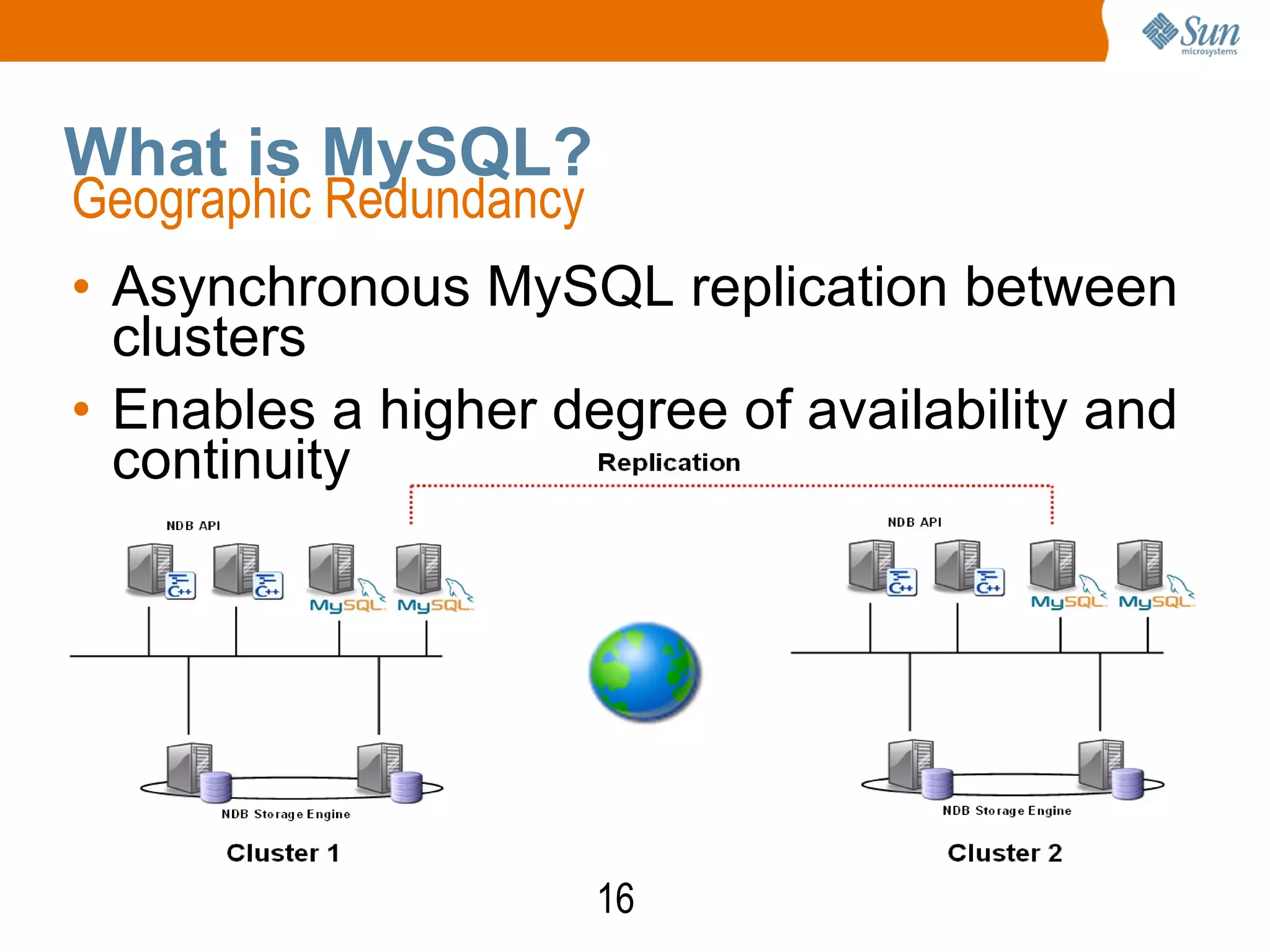 Sun microsystems

What is MySQL?
Geographic Redundancy

• Asynchronous MySQL replication between clusters
• Enables a higher degree of availability and continuity

Replication

NDB API

C++ C++ MySQL MySQL

NDB Storage Engine

Cluster 1

NDB API

C++ C++ MySQL MySQL

NDB Storage Engine

Cluster 2

16